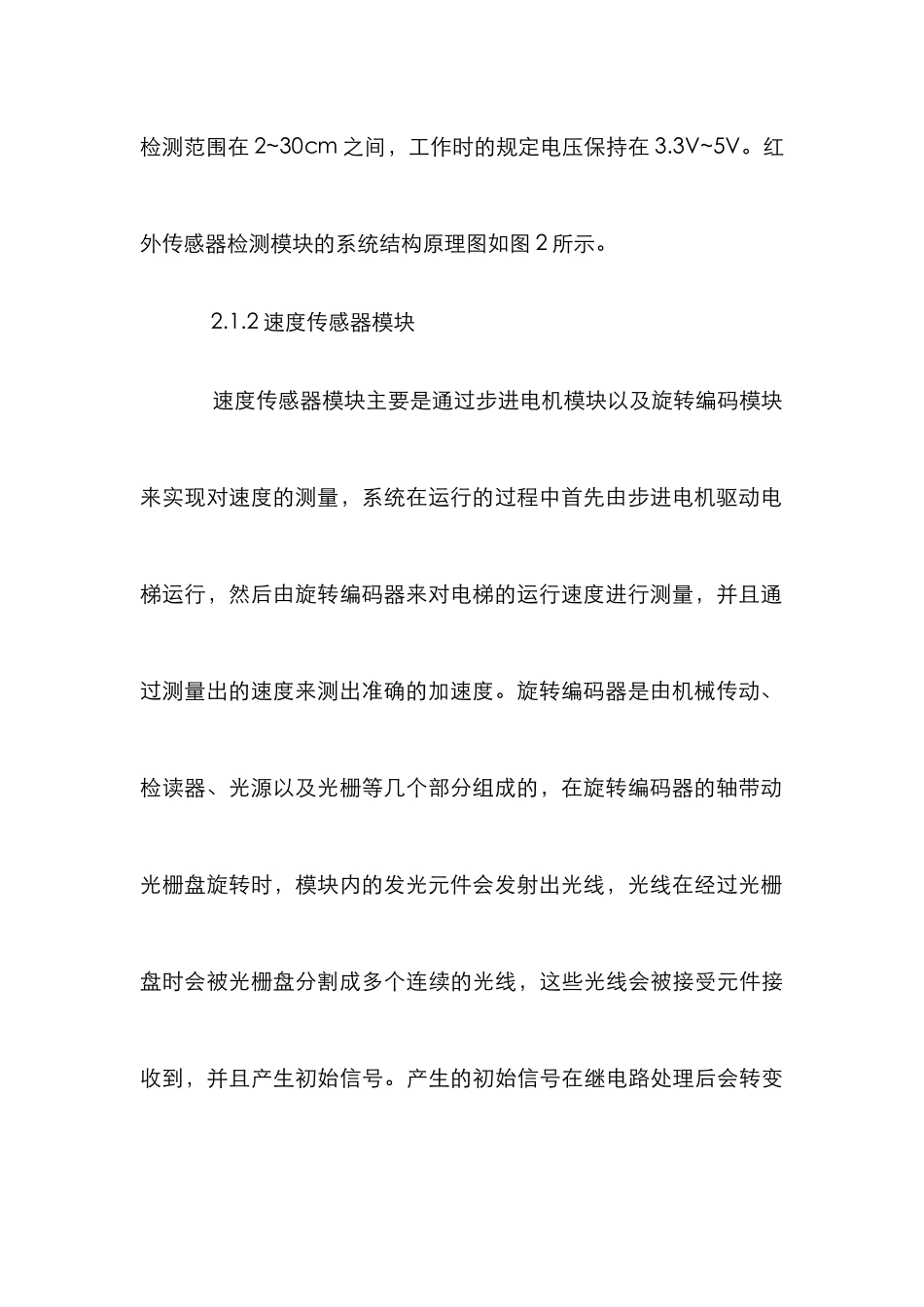 检测范围在 2~30cm 之间，工作时的规定电压保持在 3.3V~5V。红外传感器检测模块的系统结构原理图如图 2 所示。

2.1.2 速度传感器模块

速度传感器模块主要是通过步进电机模块以及旋转编码模块来实现对速度的测量，系统在运行的过程中首先由步进电机驱动电梯运行，然后由旋转编码器来对电梯的运行速度进行测量，并且通过测量出的速度来测出准确的加速度。旋转编码器是由机械传动、检读器、光源以及光栅等几个部分组成的，在旋转编码器的轴带动光栅盘旋转时，模块内的发光元件会发射出光线，光线在经过光栅盘时会被光栅盘分割成多个连续的光线，这些光线会被接受元件接收到，并且产生初始信号。产生的初始信号在继电路处理后会转变